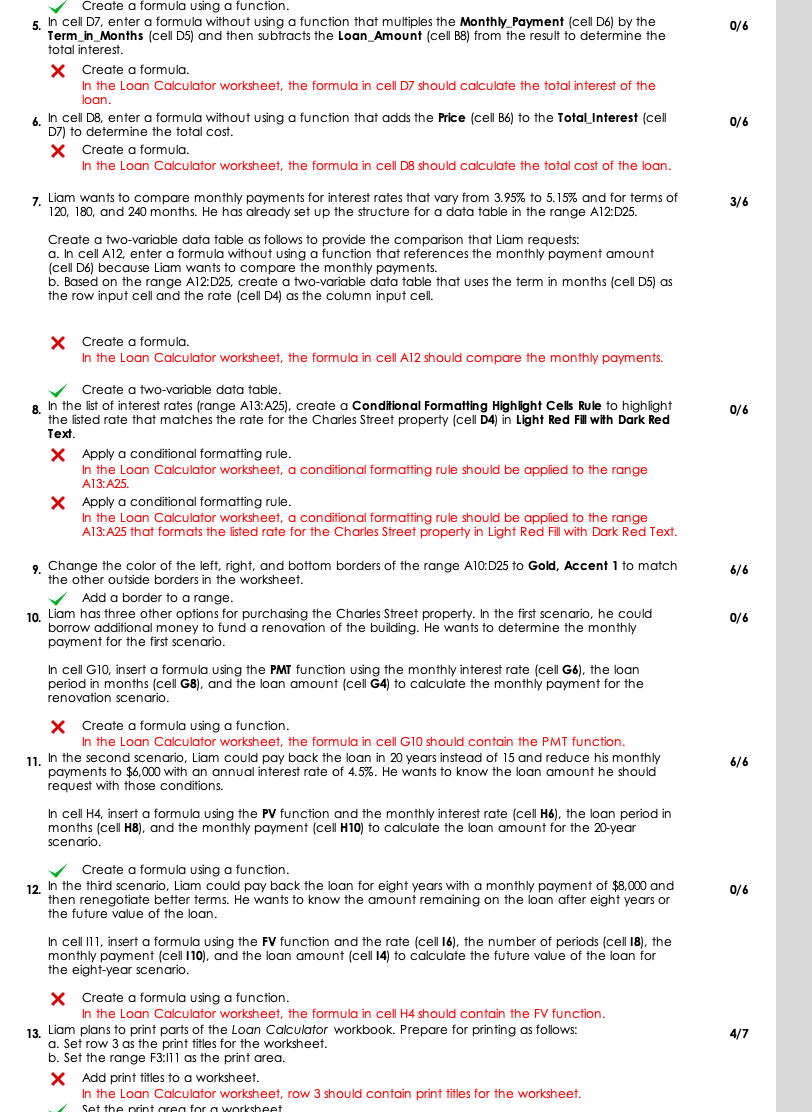 Create a formula using a function.

5. In cell D7, enter a formula without using a function that multiples the **Monthly_Payment** (cell D6) by the **Term_in_Months** (cell D5) and then subtracts the **Loan_Amount** (cell B8) from the result to determine the total interest.

0/6

Create a formula.
In the Loan Calculator worksheet, the formula in cell D7 should calculate the total interest of the loan.

6. In cell D8, enter a formula without using a function that adds the **Price** (cell B6) to the **Total_Interest** (cell D7) to determine the total cost.

0/6

Create a formula.
In the Loan Calculator worksheet, the formula in cell D8 should calculate the total cost of the loan.

7. Liam wants to compare monthly payments for interest rates that vary from 3.95% to 5.15% and for terms of 120, 180, and 240 months. He has already set up the structure for a data table in the range A12:D25.

3/6

Create a two-variable data table as follows to provide the comparison that Liam requests:
a. In cell A12, enter a formula without using a function that references the monthly payment amount (cell D6) because Liam wants to compare the monthly payments.
b. Based on the range A12:D25, create a two-variable data table that uses the term in months (cell D5) as the row input cell and the rate (cell D4) as the column input cell.

Create a formula.
In the Loan Calculator worksheet, the formula in cell A12 should compare the monthly payments.

Create a two-variable data table.

8. In the list of interest rates (range A13:A25), create a **Conditional Formatting Highlight Cells Rule** to highlight the listed rate that matches the rate for the Charles Street property (cell **D4**) in **Light Red Fill with Dark Red Text**.

0/6

Apply a conditional formatting rule.
In the Loan Calculator worksheet, a conditional formatting rule should be applied to the range A13:A25.

Apply a conditional formatting rule.
In the Loan Calculator worksheet, a conditional formatting rule should be applied to the range A13:A25 that formats the listed rate for the Charles Street property in Light Red Fill with Dark Red Text.

9. Change the color of the left, right, and bottom borders of the range A10:D25 to **Gold, Accent 1** to match the other outside borders in the worksheet.

6/6

Add a border to a range.

10. Liam has three other options for purchasing the Charles Street property. In the first scenario, he could borrow additional money to fund a renovation of the building. He wants to determine the monthly payment for the first scenario.

0/6

In cell G10, insert a formula using the **PMT** function using the monthly interest rate (cell **G6**), the loan period in months (cell **G8**), and the loan amount (cell **G4**) to calculate the monthly payment for the renovation scenario.

Create a formula using a function.
In the Loan Calculator worksheet, the formula in cell G10 should contain the PMT function.

11. In the second scenario, Liam could pay back the loan in 20 years instead of 15 and reduce his monthly payments to $6,000 with an annual interest rate of 4.5%. He wants to know the loan amount he should request with those conditions.

6/6

In cell H4, insert a formula using the **PV** function and the monthly interest rate (cell **H6**), the loan period in months (cell **H8**), and the monthly payment (cell **H10**) to calculate the loan amount for the 20-year scenario.

Create a formula using a function.

12. In the third scenario, Liam could pay back the loan for eight years with a monthly payment of $8,000 and then renegotiate better terms. He wants to know the amount remaining on the loan after eight years or the future value of the loan.

0/6

In cell I11, insert a formula using the **FV** function and the rate (cell **I6**), the number of periods (cell **I8**), the monthly payment (cell **I10**), and the loan amount (cell **I4**) to calculate the future value of the loan for the eight-year scenario.

Create a formula using a function.
In the Loan Calculator worksheet, the formula in cell H4 should contain the FV function.

13. Liam plans to print parts of the *Loan Calculator* workbook. Prepare for printing as follows:
a. Set row 3 as the print titles for the worksheet.
b. Set the range F3:I11 as the print area.

4/7

Add print titles to a worksheet.
In the Loan Calculator worksheet, row 3 should contain print titles for the worksheet.

Set the print area for a worksheet.